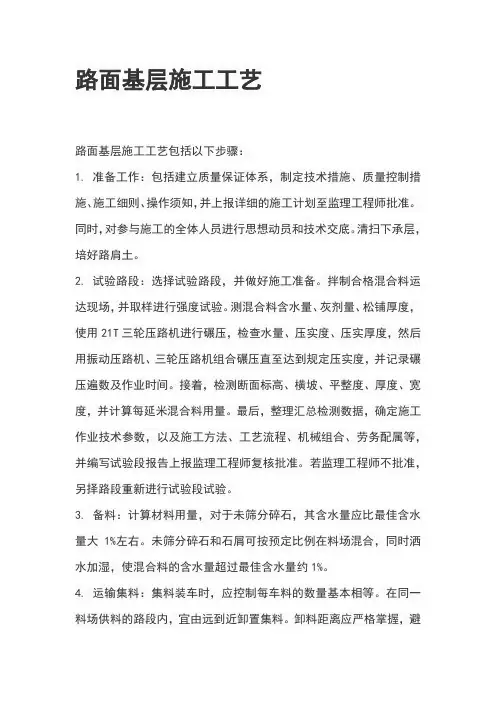 路面基层施工工艺

路面基层施工工艺包括以下步骤：

1. 准备工作：包括建立质量保证体系，制定技术措施、质量控制措施、施工细则、操作须知，并上报详细的施工计划至监理工程师批准。同时，对参与施工的全体人员进行思想动员和技术交底。清扫下承层，培好路肩土。

2. 试验路段：选择试验路段，并做好施工准备。拌制合格混合料运达现场，并取样进行强度试验。测混合料含水量、灰剂量、松铺厚度，使用 21T 三轮压路机进行碾压，检查水量、压实度、压实厚度，然后用振动压路机、三轮压路机组合碾压直至达到规定压实度，并记录碾压遍数及作业时间。接着，检测断面标高、横坡、平整度、厚度、宽度，并计算每延米混合料用量。最后，整理汇总检测数据，确定施工作业技术参数，以及施工方法、工艺流程、机械组合、劳务配属等，并编写试验段报告上报监理工程师复核批准。若监理工程师不批准，另择路段重新进行试验段试验。

3. 备料：计算材料用量，对于未筛分碎石，其含水量应比最佳含水量大 1%左右。未筛分碎石和石屑可按预定比例在料场混合，同时洒水加湿，使混合料的含水量超过最佳含水量约 1%。

4. 运输集料：集料装车时，应控制每车料的数量基本相等。在同一料场供料的路段内，宜由远到近卸置集料。卸料距离应严格掌握，避